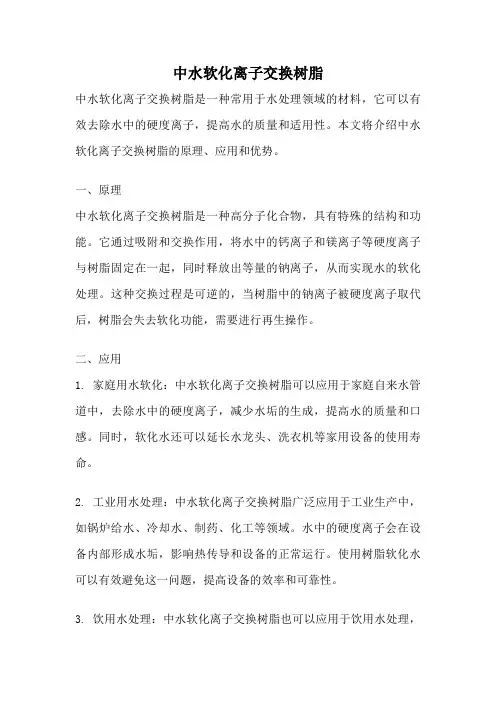 中水软化离子交换树脂

中水软化离子交换树脂是一种常用于水处理领域的材料，它可以有效去除水中的硬度离子，提高水的质量和适用性。本文将介绍中水软化离子交换树脂的原理、应用和优势。

一、原理

中水软化离子交换树脂是一种高分子化合物，具有特殊的结构和功能。它通过吸附和交换作用，将水中的钙离子和镁离子等硬度离子与树脂固定在一起，同时释放出等量的钠离子，从而实现水的软化处理。这种交换过程是可逆的，当树脂中的钠离子被硬度离子取代后，树脂会失去软化功能，需要进行再生操作。

二、应用

1. 家庭用水软化：中水软化离子交换树脂可以应用于家庭自来水管道中，去除水中的硬度离子，减少水垢的生成，提高水的质量和口感。同时，软化水还可以延长水龙头、洗衣机等家用设备的使用寿命。

2. 工业用水处理：中水软化离子交换树脂广泛应用于工业生产中，如锅炉给水、冷却水、制药、化工等领域。水中的硬度离子会在设备内部形成水垢，影响热传导和设备的正常运行。使用树脂软化水可以有效避免这一问题，提高设备的效率和可靠性。

3. 饮用水处理：中水软化离子交换树脂也可以应用于饮用水处理，